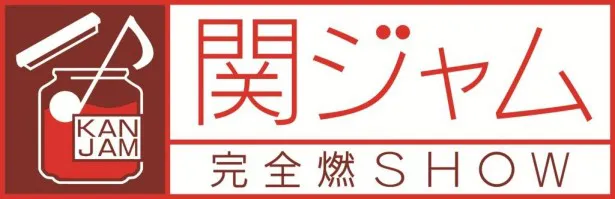 KAN JAM

関ジャム

完全燃SHOW